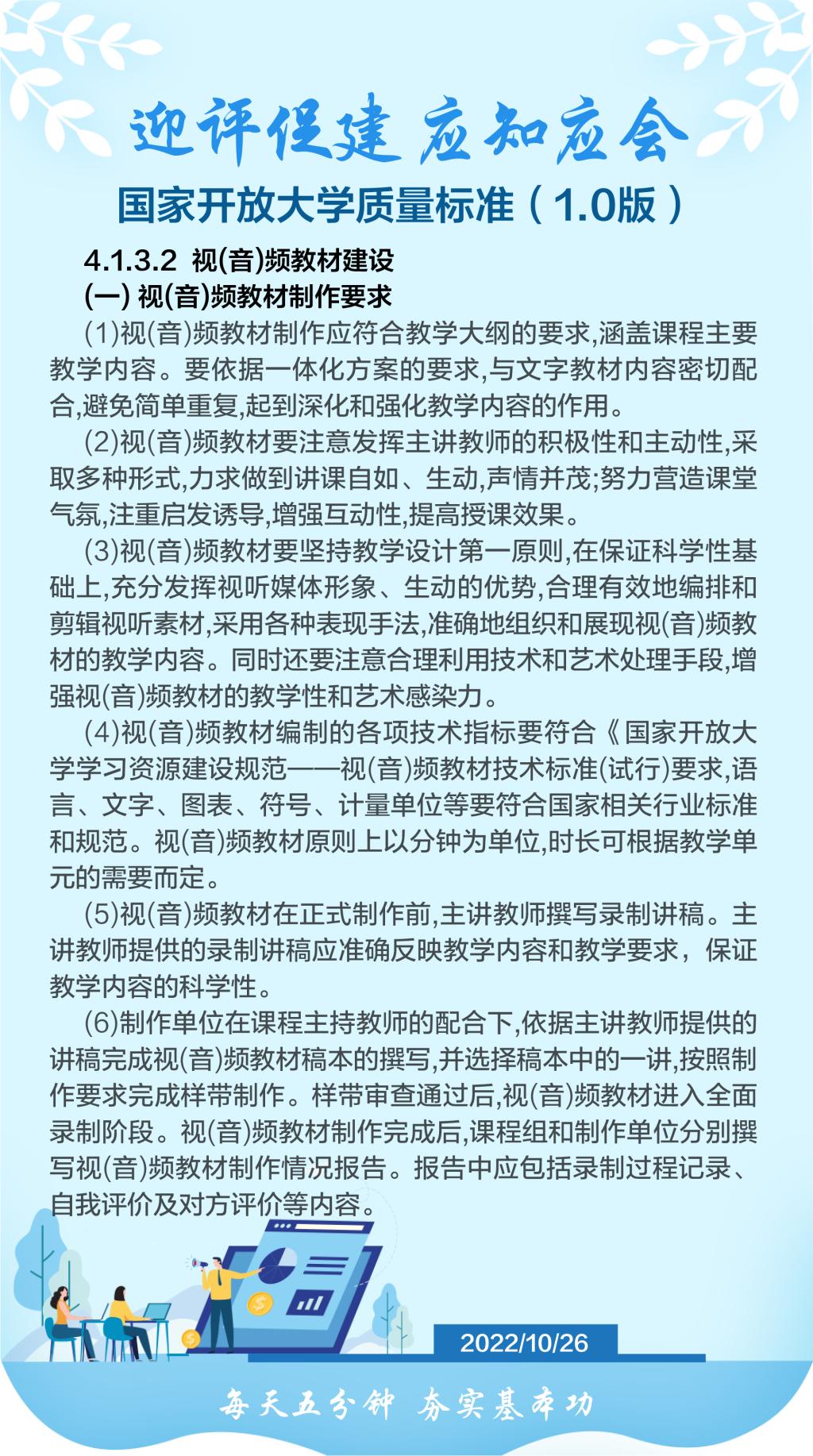 迎评促建 应知应会

国家开放大学质量标准（1.0版）

4.1.3.2 视(音)频教材建设

(一) 视(音)频教材制作要求

(1)视(音)频教材制作应符合教学大纲的要求,涵盖课程主要教学内容。要依据一体化方案的要求,与文字教材内容密切配合,避免简单重复,起到深化和强化教学内容的作用。

(2)视(音)频教材要注意发挥主讲教师的积极性和主动性,采取多种形式,力求做到讲课自如、生动,声情并茂;努力营造课堂气氛,注重启发诱导,增强互动性,提高授课效果。

(3)视(音)频教材要坚持教学设计第一原则,在保证科学性基础上,充分发挥视听媒体形象、生动的优势,合理有效地编排和剪辑视听素材,采用各种表现手法,准确地组织和展现视(音)频教材的教学内容。同时还要注意合理利用技术和艺术处理手段,增强视(音)频教材的教学性和艺术感染力。

(4)视(音)频教材编制的各项技术指标要符合《国家开放大学学习资源建设规范——视(音)频教材技术标准(试行)要求,语言、文字、图表、符号、计量单位等要符合国家相关行业标准和规范。视(音)频教材原则上以分钟为单位,时长可根据教学单元的需要而定。

(5)视(音)频教材在正式制作前,主讲教师撰写录制讲稿。主讲教师提供的录制讲稿应准确反映教学内容和教学要求，保证教学内容的科学性。

(6)制作单位在课程主持教师的配合下,依据主讲教师提供的讲稿完成视(音)频教材稿本的撰写,并选择稿本中的一讲,按照制作要求完成样带制作。样带审查通过后,视(音)频教材进入全面录制阶段。视(音)频教材制作完成后,课程组和制作单位分别撰写视(音)频教材制作情况报告。报告中应包括录制过程记录、自我评价及对方评价等内容。

2022/10/26

每天五分钟 夯实基本功